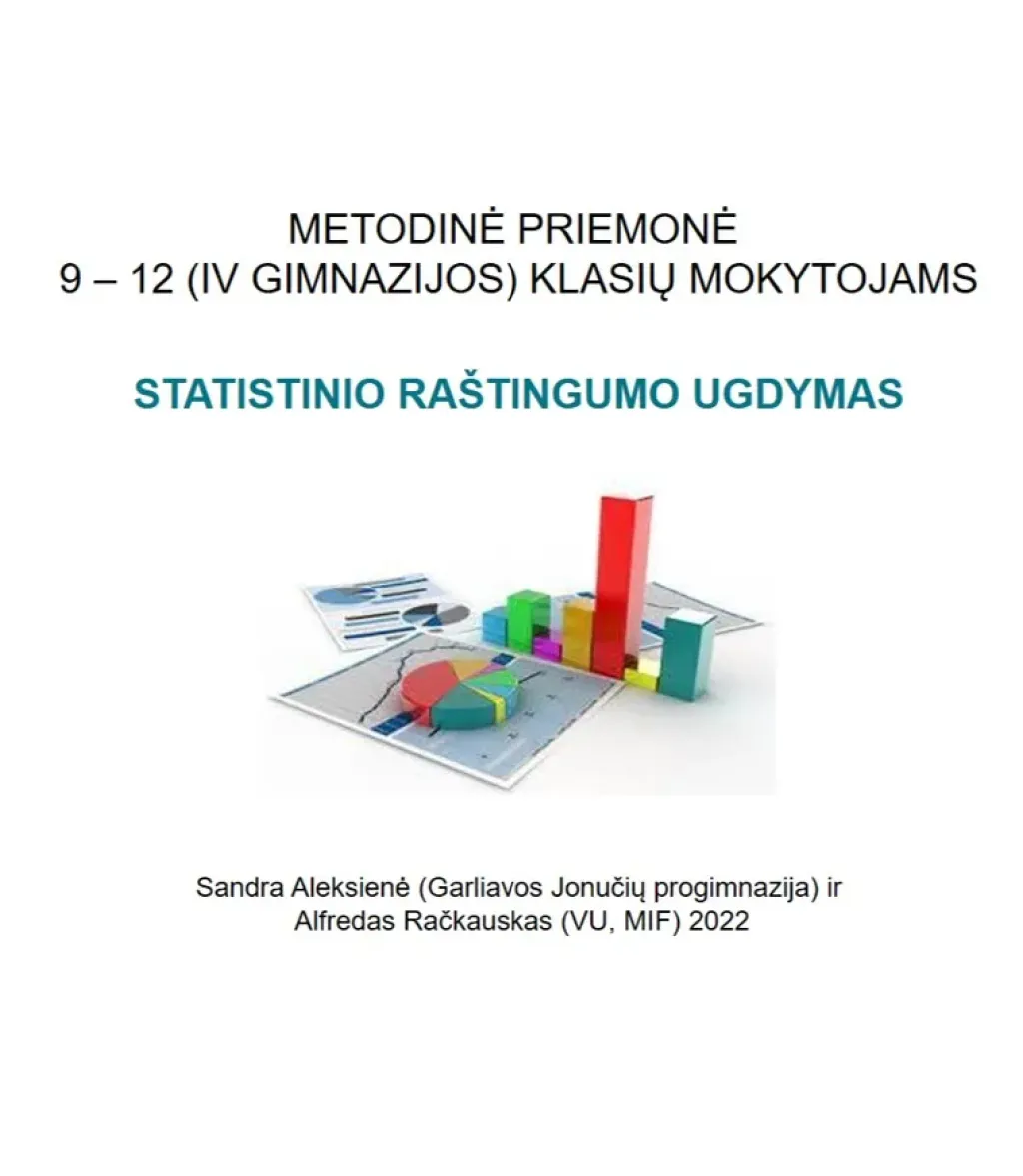 METODINĖ PRIEMONĖ
9 – 12 (IV GIMNAZIJOS) KLASIŲ MOKYTOJAMS

STATISTINIO RAŠTINGUMO UGDYMAS

Sandra Aleksienė (Garliavos Jonučių progimnazija) ir
Alfredas Račkauskas (VU, MIF) 2022